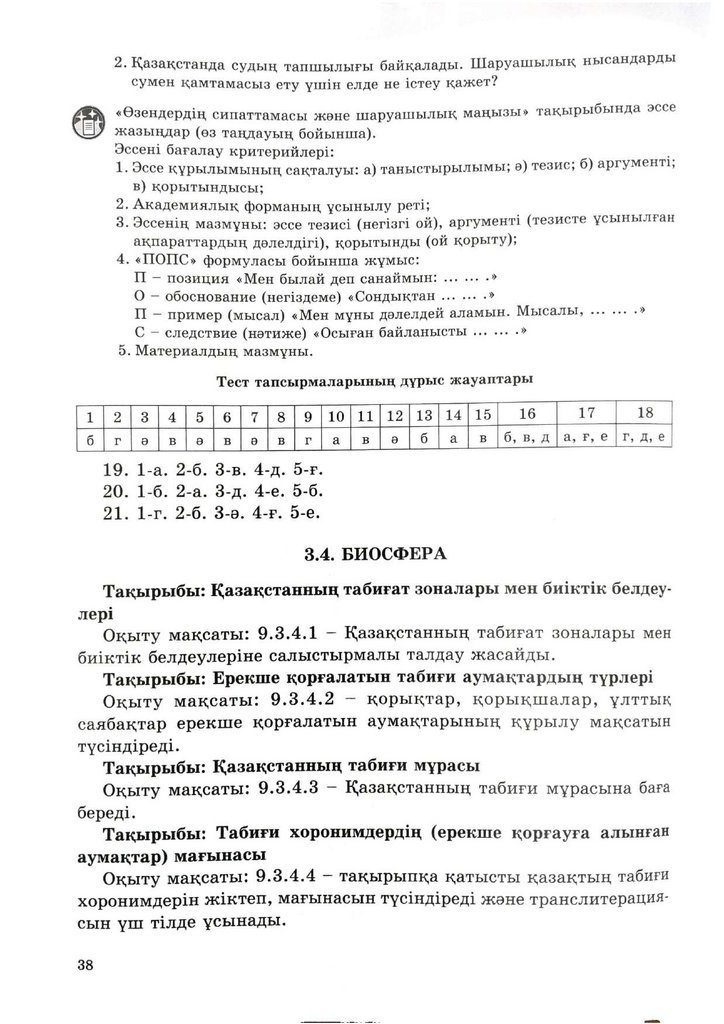 2. Қазақстанда судың тапшылығы байқалады. Шаруашылық нысандарды сумен қамтамасыз ету үшін елде не істеу қажет?

«Өзендердің сипаттамасы және шаруашылық маңызы» тақырыбында эссе жазыңдар (өз таңдауың бойынша).
Эссені бағалау критерийлері:
1. Эссе құрылымының сақталуы: а) таныстырылымы; ә) тезис; б) аргументі; в) қорытындысы;
2. Академиялық форманың ұсынылу реті;
3. Эссенің мазмұны: эссе тезисі (негізгі ой), аргументі (тезисте ұсынылған ақпараттардың дәлелдігі), қорытынды (ой қорыту);
4. «ПОПС» формуласы бойынша жұмыс:
П – позиция «Мен былай деп санаймын: ... ... .»
О – обоснование (негіздеме) «Сондықтан ... ... .»
П – пример (мысал) «Мен мұны дәлелдей аламын. Мысалы, ... ... .»
С – следствие (нәтиже) «Осыған байланысты ... ... .»
5. Материалдың мазмұны.

Тест тапсырмаларының дұрыс жауаптары

| 1 | 2 | 3 | 4 | 5 | 6 | 7 | 8 | 9 | 10 | 11 | 12 | 13 | 14 | 15 | 16 | 17 | 18 |
|---|---|---|---|---|---|---|---|---|---|---|---|---|---|---|---|---|---|
| б | г | ә | в | ә | в | ә | в | г | а | в | ә | б | а | в | б, в, д | а, ғ, е | г, д, е |

19. 1-а. 2-б. 3-в. 4-д. 5-ғ.
20. 1-б. 2-а. 3-д. 4-е. 5-б.
21. 1-г. 2-б. 3-ә. 4-ғ. 5-е.

3.4. БИОСФЕРА

Тақырыбы: Қазақстанның табиғат зоналары мен биіктік белдеулері

Оқыту мақсаты: 9.3.4.1 – Қазақстанның табиғат зоналары мен биіктік белдеулеріне салыстырмалы талдау жасайды.

Тақырыбы: Ерекше қорғалатын табиғи аумақтардың түрлері

Оқыту мақсаты: 9.3.4.2 – қорықтар, қорықшалар, ұлттық саябақтар ерекше қорғалатын аумақтарының құрылу мақсатын түсіндіреді.

Тақырыбы: Қазақстанның табиғи мұрасы

Оқыту мақсаты: 9.3.4.3 – Қазақстанның табиғи мұрасына баға береді.

Тақырыбы: Табиғи хоронимдердің (ерекше қорғауға алынған аумақтар) мағынасы

Оқыту мақсаты: 9.3.4.4 – тақырыпқа қатысты қазақтың табиғи хоронимдерін жіктеп, мағынасын түсіндіреді және транслитерациясын үш тілде ұсынады.

38